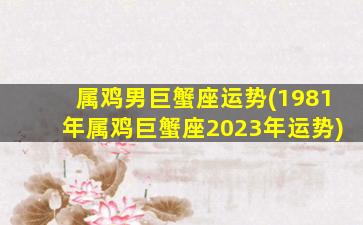 属鸡男巨蟹座运势(1981年属鸡巨蟹座2023年运势)